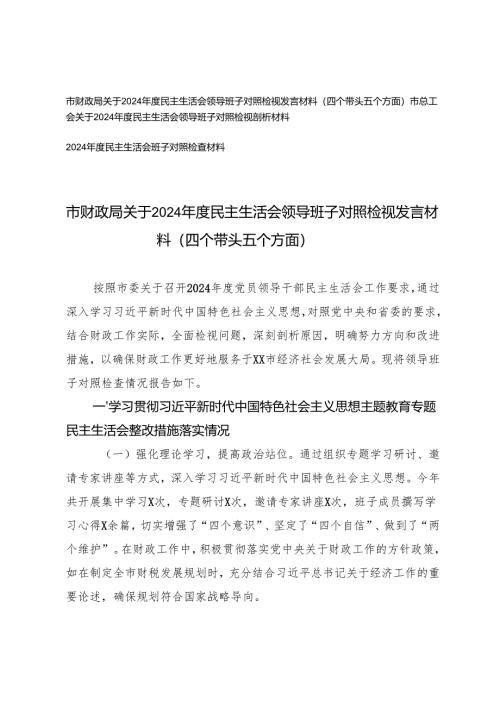 市财政局关于2024年度民主生活会领导班子对照检视发言材料（四个带头五个方面）市总工会关于2024年度民主生活会领导班子对照检视剖析材料

2024年度民主生活会班子对照检查材料

市财政局关于2024年度民主生活会领导班子对照检视发言材料（四个带头五个方面）

按照市委关于召开2024年度党员领导干部民主生活会工作要求，通过深入学习习近平新时代中国特色社会主义思想，对照党中央和省委的要求，结合财政工作实际，全面检视问题，深刻剖析原因，明确努力方向和改进措施，以确保财政工作更好地服务于XX市经济社会发展大局。现将领导班子对照检查情况报告如下。

一'学习贯彻习近平新时代中国特色社会主义思想主题教育专题民主生活会整改措施落实情况

（一）强化理论学习，提高政治站位。通过组织专题学习研讨、邀请专家讲座等方式，深入学习习近平新时代中国特色社会主义思想。今年共开展集中学习X次，专题研讨X次，邀请专家讲座X次，班子成员撰写学习心得X余篇，切实增强了“四个意识”、坚定了“四个自信”、做到了“两个维护”。在财政工作中，积极贯彻落实党中央关于财政工作的方针政策，如在制定全市财税发展规划时，充分结合习近平总书记关于经济工作的重要论述，确保规划符合国家战略导向。